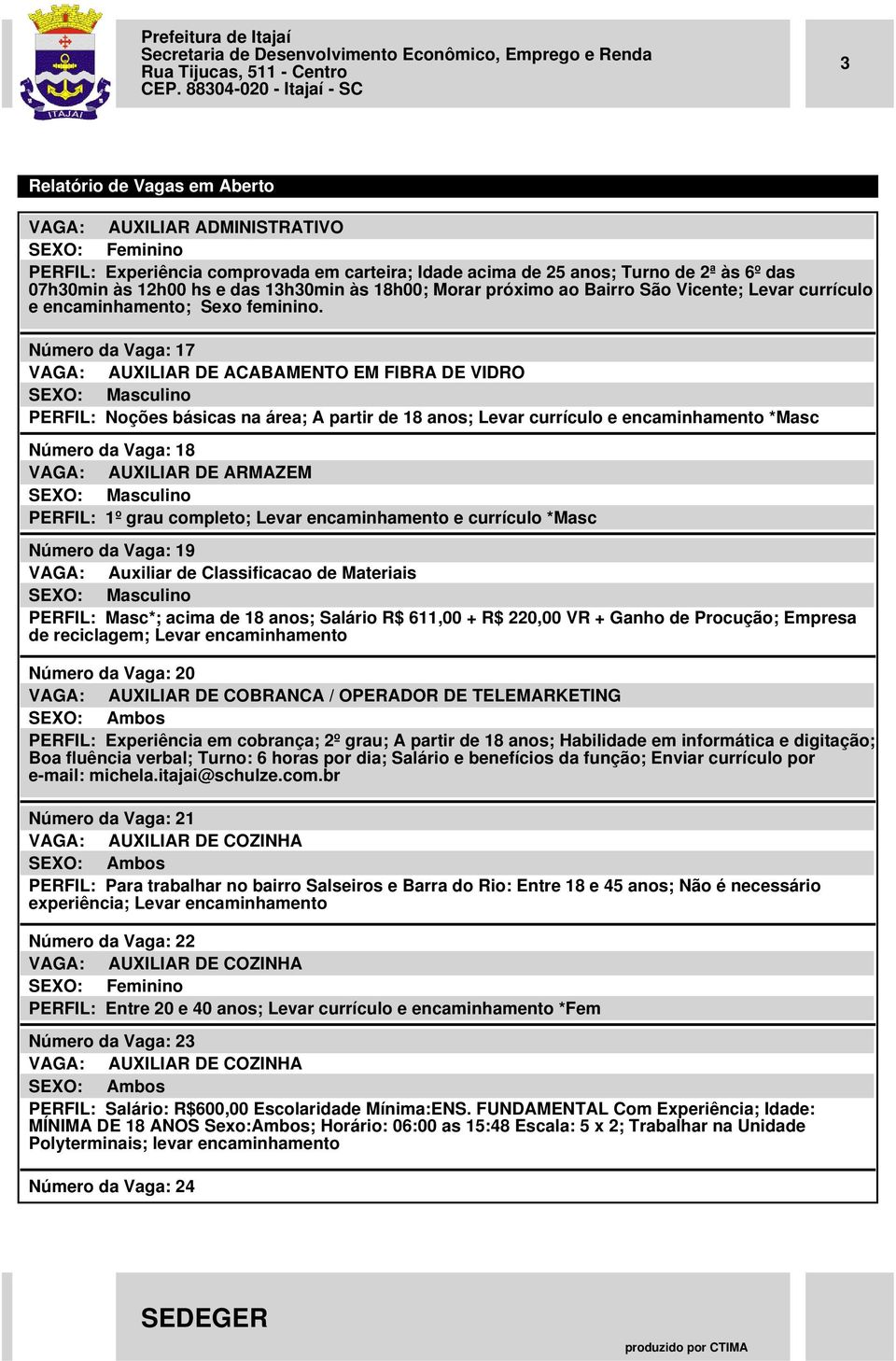 ITAJAÍ

Prefeitura de Itajaí
Secretaria de Desenvolvimento Econômico, Emprego e Renda
Rua Tijucas, 511 - Centro
CEP. 88304-020 - Itajaí - SC

3

Relatório de Vagas em Aberto

VAGA: AUXILIAR ADMINISTRATIVO
SEXO: Feminino
PERFIL: Experiência comprovada em carteira; Idade acima de 25 anos; Turno de 2ª às 6º das 07h30min às 12h00 hs e das 13h30min às 18h00; Morar próximo ao Bairro São Vicente; Levar currículo e encaminhamento; Sexo feminino.

Número da Vaga: 17
VAGA: AUXILIAR DE ACABAMENTO EM FIBRA DE VIDRO
SEXO: Masculino
PERFIL: Noções básicas na área; A partir de 18 anos; Levar currículo e encaminhamento *Masc

Número da Vaga: 18
VAGA: AUXILIAR DE ARMAZEM
SEXO: Masculino
PERFIL: 1º grau completo; Levar encaminhamento e currículo *Masc

Número da Vaga: 19
VAGA: Auxiliar de Classificacao de Materiais
SEXO: Masculino
PERFIL: Masc*; acima de 18 anos; Salário R$ 611,00 + R$ 220,00 VR + Ganho de Procução; Empresa de reciclagem; Levar encaminhamento

Número da Vaga: 20
VAGA: AUXILIAR DE COBRANCA / OPERADOR DE TELEMARKETING
SEXO: Ambos
PERFIL: Experiência em cobrança; 2º grau; A partir de 18 anos; Habilidade em informática e digitação; Boa fluência verbal; Turno: 6 horas por dia; Salário e benefícios da função; Enviar currículo por e-mail: michela.itajai@schulze.com.br

Número da Vaga: 21
VAGA: AUXILIAR DE COZINHA
SEXO: Ambos
PERFIL: Para trabalhar no bairro Salseiros e Barra do Rio: Entre 18 e 45 anos; Não é necessário experiência; Levar encaminhamento

Número da Vaga: 22
VAGA: AUXILIAR DE COZINHA
SEXO: Feminino
PERFIL: Entre 20 e 40 anos; Levar currículo e encaminhamento *Fem

Número da Vaga: 23
VAGA: AUXILIAR DE COZINHA
SEXO: Ambos
PERFIL: Salário: R$600,00 Escolaridade Mínima:ENS. FUNDAMENTAL Com Experiência; Idade: MÍNIMA DE 18 ANOS Sexo:Ambos; Horário: 06:00 as 15:48 Escala: 5 x 2; Trabalhar na Unidade Polyterminais; levar encaminhamento

Número da Vaga: 24

SEDEGER
produzido por CTIMA